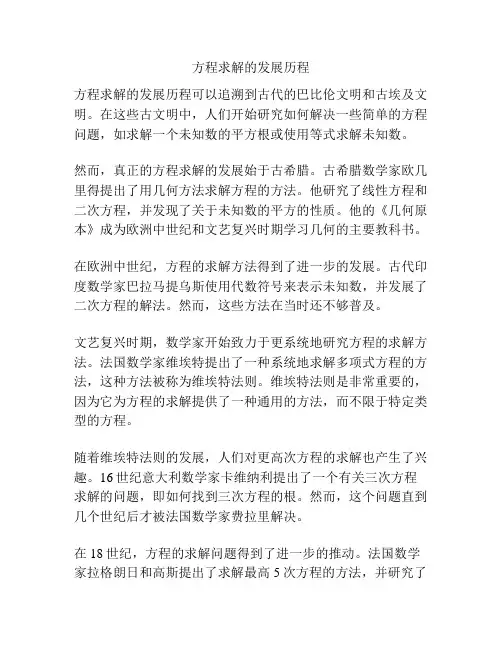 方程求解的发展历程

方程求解的发展历程可以追溯到古代的巴比伦文明和古埃及文明。在这些古文明中，人们开始研究如何解决一些简单的方程问题，如求解一个未知数的平方根或使用等式求解未知数。

然而，真正的方程求解的发展始于古希腊。古希腊数学家欧几里得提出了用几何方法求解方程的方法。他研究了线性方程和二次方程，并发现了关于未知数的平方的性质。他的《几何原本》成为欧洲中世纪和文艺复兴时期学习几何的主要教科书。

在欧洲中世纪，方程的求解方法得到了进一步的发展。古代印度数学家巴拉马提乌斯使用代数符号来表示未知数，并发展了二次方程的解法。然而，这些方法在当时还不够普及。

文艺复兴时期，数学家开始致力于更系统地研究方程的求解方法。法国数学家维埃特提出了一种系统地求解多项式方程的方法，这种方法被称为维埃特法则。维埃特法则是非常重要的，因为它为方程的求解提供了一种通用的方法，而不限于特定类型的方程。

随着维埃特法则的发展，人们对更高次方程的求解也产生了兴趣。16世纪意大利数学家卡维纳利提出了一个有关三次方程求解的问题，即如何找到三次方程的根。然而，这个问题直到几个世纪后才被法国数学家费拉里解决。

在18世纪，方程的求解问题得到了进一步的推动。法国数学家拉格朗日和高斯提出了求解最高5次方程的方法，并研究了